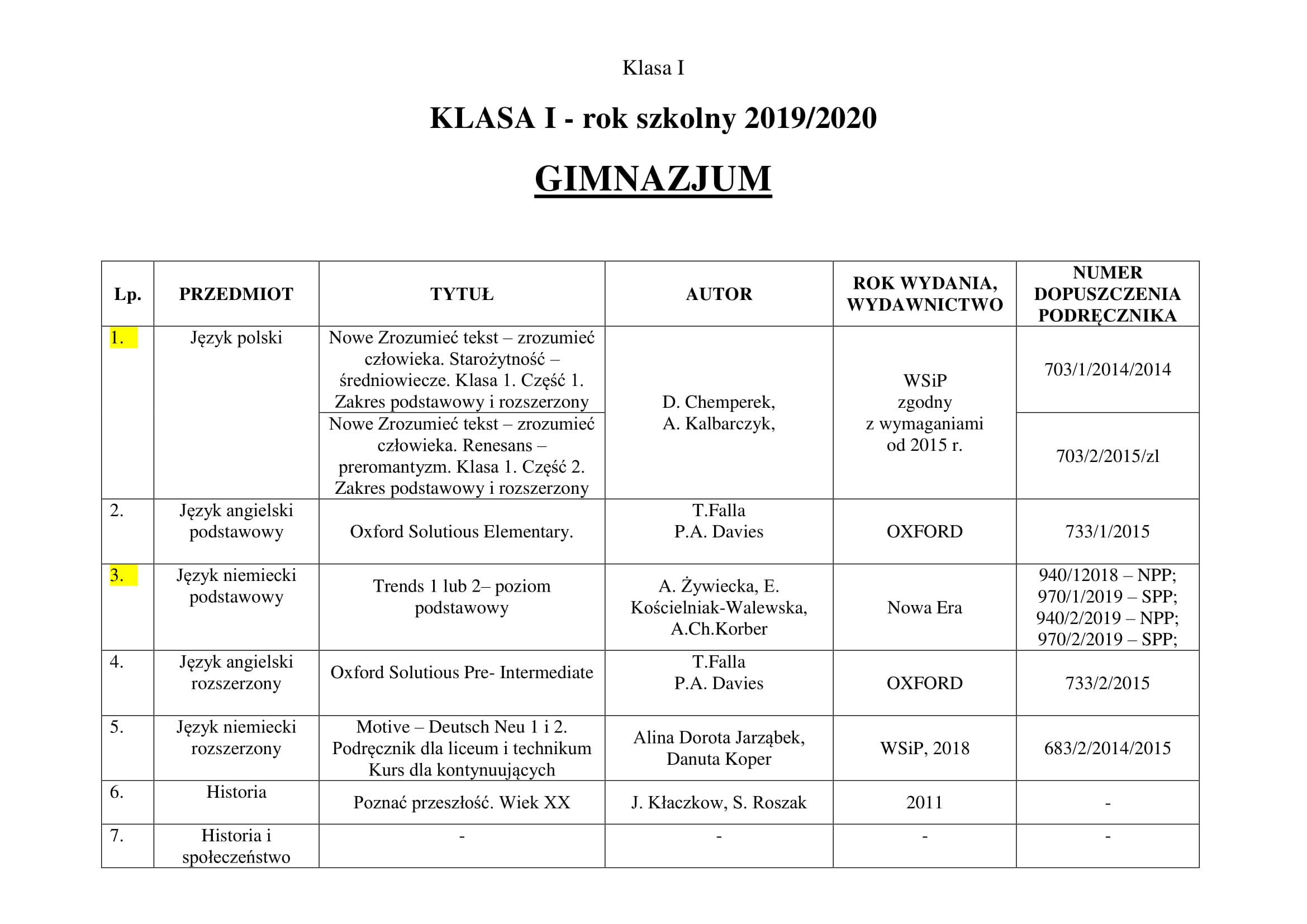 Klasa I

KLASA I - rok szkolny 2019/2020

GIMNAZJUM

| Lp. | PRZEDMIOT | TYTUŁ | AUTOR | ROK WYDANIA, WYDAWNICTWO | NUMER DOPUSZCZENIA PODRĘCZNIKA |
|---|---|---|---|---|---|
| 1. | Język polski | Nowe Zrozumieć tekst – zrozumieć człowieka. Starożytność – średniowiecze. Klasa 1. Część 1. Zakres podstawowy i rozszerzony | D. Chemperek, A. Kalbarczyk, | WSiP zgodny z wymaganiami od 2015 r. | 703/1/2014/2014 |
| | | Nowe Zrozumieć tekst – zrozumieć człowieka. Renesans – preromantyzm. Klasa 1. Część 2. Zakres podstawowy i rozszerzony | | | 703/2/2015/zl |
| 2. | Język angielski podstawowy | Oxford Solutious Elementary. | T.Falla P.A. Davies | OXFORD | 733/1/2015 |
| 3. | Język niemiecki podstawowy | Trends 1 lub 2– poziom podstawowy | A. Żywiecka, E. Kościelniak-Walewska, A.Ch.Korber | Nowa Era | 940/12018 – NPP; 970/1/2019 – SPP; 940/2/2019 – NPP; 970/2/2019 – SPP; |
| 4. | Język angielski rozszerzony | Oxford Solutious Pre- Intermediate | T.Falla P.A. Davies | OXFORD | 733/2/2015 |
| 5. | Język niemiecki rozszerzony | Motive – Deutsch Neu 1 i 2. Podręcznik dla liceum i technikum Kurs dla kontynuujących | Alina Dorota Jarząbek, Danuta Koper | WSiP, 2018 | 683/2/2014/2015 |
| 6. | Historia | Poznać przeszłość. Wiek XX | J. Kłaczkow, S. Roszak | 2011 | - |
| 7. | Historia i społeczeństwo | - | - | - | - |